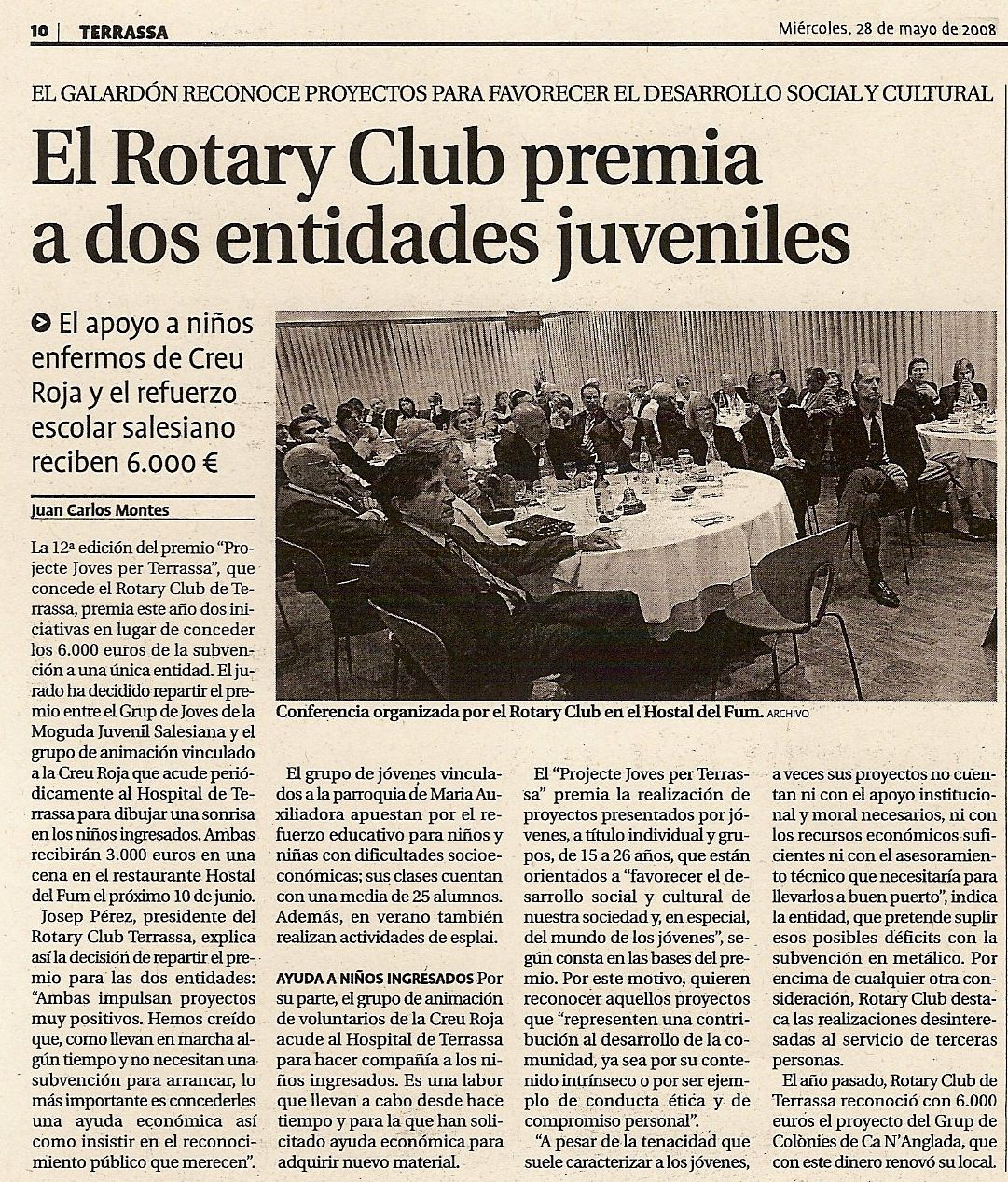 10 | TERRASSA

Miércoles, 28 de mayo de 2008

EL GALARDÓN RECONOCE PROYECTOS PARA FAVORECER EL DESARROLLO SOCIAL Y CULTURAL

El Rotary Club premia a dos entidades juveniles

El apoyo a niños enfermos de Creu Roja y el refuerzo escolar salesiano reciben 6.000 €

Juan Carlos Montes

La 12ª edición del premio "Projecte Joves per Terrassa", que concede el Rotary Club de Terrassa, premia este año dos iniciativas en lugar de conceder los 6.000 euros de la subvención a una única entidad. El jurado ha decidido repartir el premio entre el Grup de Joves de la Moguda Juvenil Salesiana y el grupo de animación vinculado a la Creu Roja que acude periódicamente al Hospital de Terrassa para dibujar una sonrisa en los niños ingresados. Ambas recibirán 3.000 euros en una cena en el restaurante Hostal del Fum el próximo 10 de junio.

Josep Pérez, presidente del Rotary Club Terrassa, explica así la decisión de repartir el premio para las dos entidades: "Ambas impulsan proyectos muy positivos. Hemos creído que, como llevan en marcha algún tiempo y no necesitan una subvención para arrancar, lo más importante es concederles una ayuda económica así como insistir en el reconocimiento público que merecen".

Conferencia organizada por el Rotary Club en el Hostal del Fum. ARCHIVO

El grupo de jóvenes vinculados a la parroquia de Maria Auxiliadora apuestan por el refuerzo educativo para niños y niñas con dificultades socioeconómicas; sus clases cuentan con una media de 25 alumnos. Además, en verano también realizan actividades de esplai.

AYUDA A NIÑOS INGRESADOS Por su parte, el grupo de animación de voluntarios de la Creu Roja acude al Hospital de Terrassa para hacer compañía a los niños ingresados. Es una labor que llevan a cabo desde hace tiempo y para la que han solicitado ayuda económica para adquirir nuevo material.

El "Projecte Joves per Terrassa" premia la realización de proyectos presentados por jóvenes, a título individual y grupos, de 15 a 26 años, que están orientados a "favorecer el desarrollo social y cultural de nuestra sociedad y, en especial, del mundo de los jóvenes", según consta en las bases del premio. Por este motivo, quieren reconocer aquellos proyectos que "representen una contribución al desarrollo de la comunidad, ya sea por su contenido intrínseco o por ser ejemplo de conducta ética y de compromiso personal".

"A pesar de la tenacidad que suele caracterizar a los jóvenes, a veces sus proyectos no cuentan ni con el apoyo institucional y moral necesarios, ni con los recursos económicos suficientes ni con el asesoramiento técnico que necesitaría para llevarlos a buen puerto", indica la entidad, que pretende suplir esos posibles déficits con la subvención en metálico. Por encima de cualquier otra consideración, Rotary Club destaca las realizaciones desinteresadas al servicio de terceras personas.

El año pasado, Rotary Club de Terrassa reconoció con 6.000 euros el proyecto del Grup de Colònies de Ca N'Anglada, que con este dinero renovó su local.